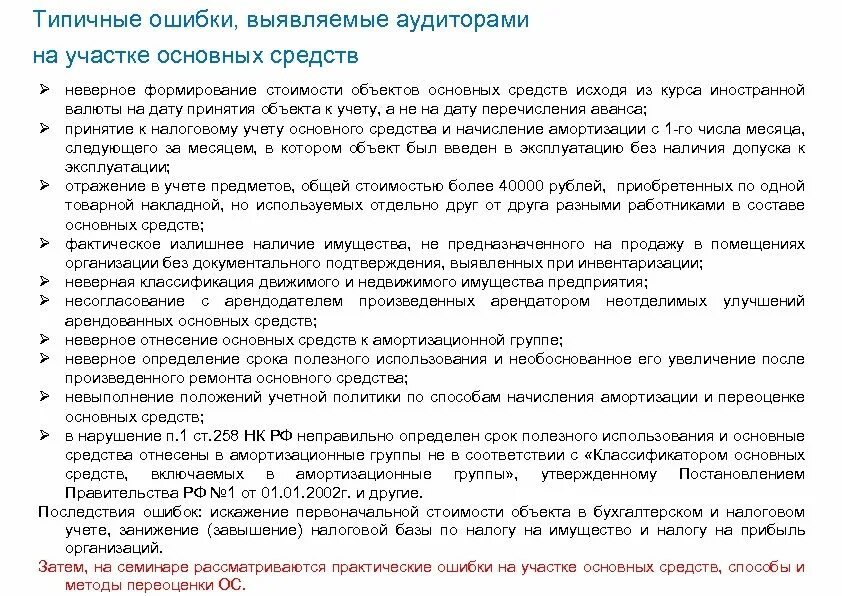 Типичные ошибки, выявляемые аудиторами на участке основных средств

➢ неверное формирование стоимости объектов основных средств исходя из курса иностранной валюты на дату принятия объекта к учету, а не на дату перечисления аванса;
➢ принятие к налоговому учету основного средства и начисление амортизации с 1-го числа месяца, следующего за месяцем, в котором объект был введен в эксплуатацию без наличия допуска к эксплуатации;
➢ отражение в учете предметов, общей стоимостью более 40000 рублей, приобретенных по одной товарной накладной, но используемых отдельно друг от друга разными работниками в составе основных средств;
➢ фактическое излишнее наличие имущества, не предназначенного на продажу в помещениях организации без документального подтверждения, выявленных при инвентаризации;
➢ неверная классификация движимого и недвижимого имущества предприятия;
➢ несогласование с арендодателем произведенных арендатором неотделимых улучшений арендованных основных средств;
➢ неверное отнесение основных средств к амортизационной группе;
➢ неверное определение срока полезного использования и необоснованное его увеличение после произведенного ремонта основного средства;
➢ невыполнение положений учетной политики по способам начисления амортизации и переоценке основных средств;
➢ в нарушение п.1 ст.258 НК РФ неправильно определен срок полезного использования и основные средства отнесены в амортизационные группы не в соответствии с «Классификатором основных средств, включаемых в амортизационные группы», утвержденному Постановлением Правительства РФ №1 от 01.01.2002г. и другие.

Последствия ошибок: искажение первоначальной стоимости объекта в бухгалтерском и налоговом учете, занижение (завышение) налоговой базы по налогу на имущество и налогу на прибыль организаций.

Затем, на семинаре рассматриваются практические ошибки на участке основных средств, способы и методы переоценки ОС.